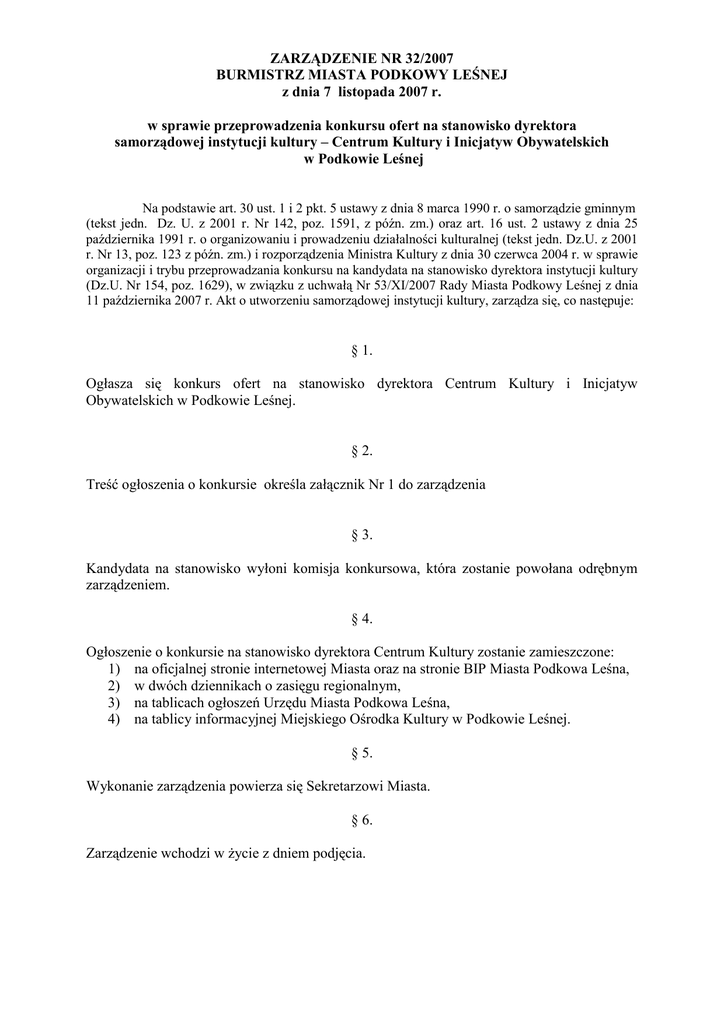 ZARZĄDZENIE NR 32/2007
BURMISTRZ MIASTA PODKOWY LEŚNEJ
z dnia 7 listopada 2007 r.

w sprawie przeprowadzenia konkursu ofert na stanowisko dyrektora samorządowej instytucji kultury – Centrum Kultury i Inicjatyw Obywatelskich w Podkowie Leśnej

Na podstawie art. 30 ust. 1 i 2 pkt. 5 ustawy z dnia 8 marca 1990 r. o samorządzie gminnym (tekst jedn. Dz. U. z 2001 r. Nr 142, poz. 1591, z późn. zm.) oraz art. 16 ust. 2 ustawy z dnia 25 października 1991 r. o organizowaniu i prowadzeniu działalności kulturalnej (tekst jedn. Dz.U. z 2001 r. Nr 13, poz. 123 z późn. zm.) i rozporządzenia Ministra Kultury z dnia 30 czerwca 2004 r. w sprawie organizacji i trybu przeprowadzania konkursu na kandydata na stanowisko dyrektora instytucji kultury (Dz.U. Nr 154, poz. 1629), w związku z uchwałą Nr 53/XI/2007 Rady Miasta Podkowy Leśnej z dnia 11 października 2007 r. Akt o utworzeniu samorządowej instytucji kultury, zarządza się, co następuje:

§ 1.

Ogłasza się konkurs ofert na stanowisko dyrektora Centrum Kultury i Inicjatyw Obywatelskich w Podkowie Leśnej.

§ 2.

Treść ogłoszenia o konkursie określa załącznik Nr 1 do zarządzenia

§ 3.

Kandydata na stanowisko wyłoni komisja konkursowa, która zostanie powołana odrębnym zarządzeniem.

§ 4.

Ogłoszenie o konkursie na stanowisko dyrektora Centrum Kultury zostanie zamieszczone:
1) na oficjalnej stronie internetowej Miasta oraz na stronie BIP Miasta Podkowa Leśna,
2) w dwóch dziennikach o zasięgu regionalnym,
3) na tablicach ogłoszeń Urzędu Miasta Podkowa Leśna,
4) na tablicy informacyjnej Miejskiego Ośrodka Kultury w Podkowie Leśnej.

§ 5.

Wykonanie zarządzenia powierza się Sekretarzowi Miasta.

§ 6.

Zarządzenie wchodzi w życie z dniem podjęcia.